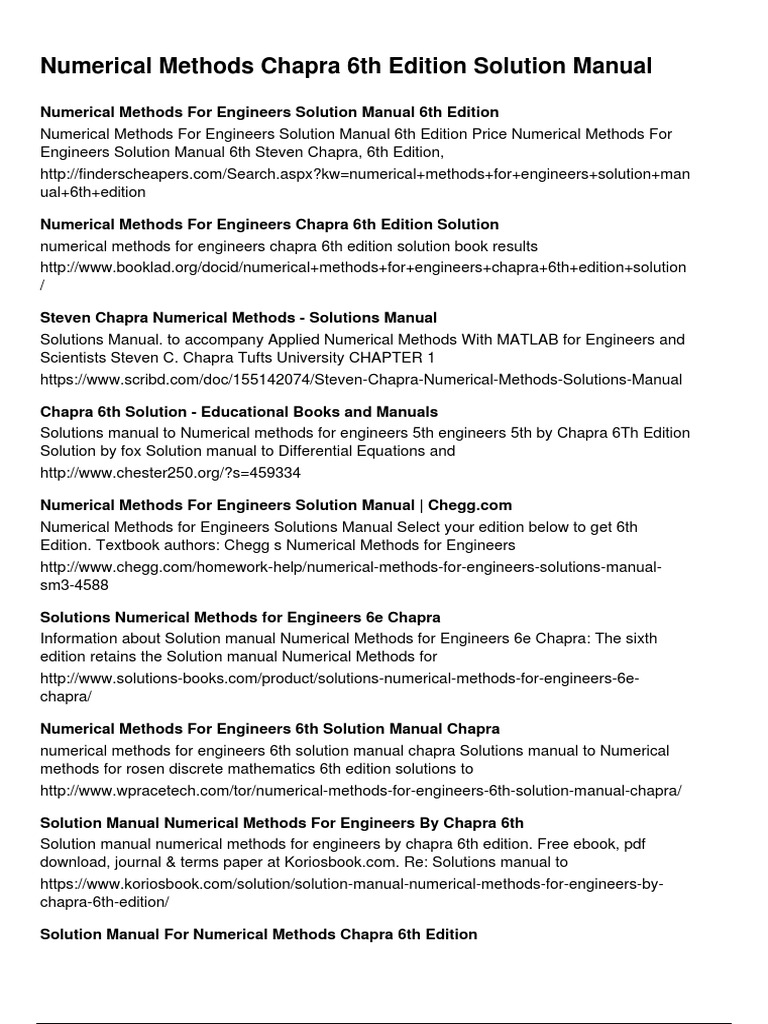 Numerical Methods Chapra 6th Edition Solution Manual

Numerical Methods For Engineers Solution Manual 6th Edition
Numerical Methods For Engineers Solution Manual 6th Edition Price Numerical Methods For Engineers Solution Manual 6th Steven Chapra, 6th Edition,
http://finderscheapers.com/Search.aspx?kw=numerical+methods+for+engineers+solution+manual+6th+edition

Numerical Methods For Engineers Chapra 6th Edition Solution
numerical methods for engineers chapra 6th edition solution book results
http://www.booklad.org/docid/numerical+methods+for+engineers+chapra+6th+edition+solution/

Steven Chapra Numerical Methods - Solutions Manual
Solutions Manual. to accompany Applied Numerical Methods With MATLAB for Engineers and Scientists Steven C. Chapra Tufts University CHAPTER 1
https://www.scribd.com/doc/155142074/Steven-Chapra-Numerical-Methods-Solutions-Manual

Chapra 6th Solution - Educational Books and Manuals
Solutions manual to Numerical methods for engineers 5th engineers 5th by Chapra 6Th Edition Solution by fox Solution manual to Differential Equations and
http://www.chester250.org/?s=459334

Numerical Methods For Engineers Solution Manual | Chegg.com
Numerical Methods for Engineers Solutions Manual Select your edition below to get 6th Edition. Textbook authors: Chegg s Numerical Methods for Engineers
http://www.chegg.com/homework-help/numerical-methods-for-engineers-solutions-manual-sm3-4588

Solutions Numerical Methods for Engineers 6e Chapra
Information about Solution manual Numerical Methods for Engineers 6e Chapra: The sixth edition retains the Solution manual Numerical Methods for
http://www.solutions-books.com/product/solutions-numerical-methods-for-engineers-6e-chapra/

Numerical Methods For Engineers 6th Solution Manual Chapra
numerical methods for engineers 6th solution manual chapra Solutions manual to Numerical methods for rosen discrete mathematics 6th edition solutions to
http://www.wpracetech.com/tor/numerical-methods-for-engineers-6th-solution-manual-chapra/

Solution Manual Numerical Methods For Engineers By Chapra 6th
Solution manual numerical methods for engineers by chapra 6th edition. Free ebook, pdf download, journal & terms paper at Koriosbook.com. Re: Solutions manual to
https://www.koriosbook.com/solution/solution-manual-numerical-methods-for-engineers-by-chapra-6th-edition/

Solution Manual For Numerical Methods Chapra 6th Edition